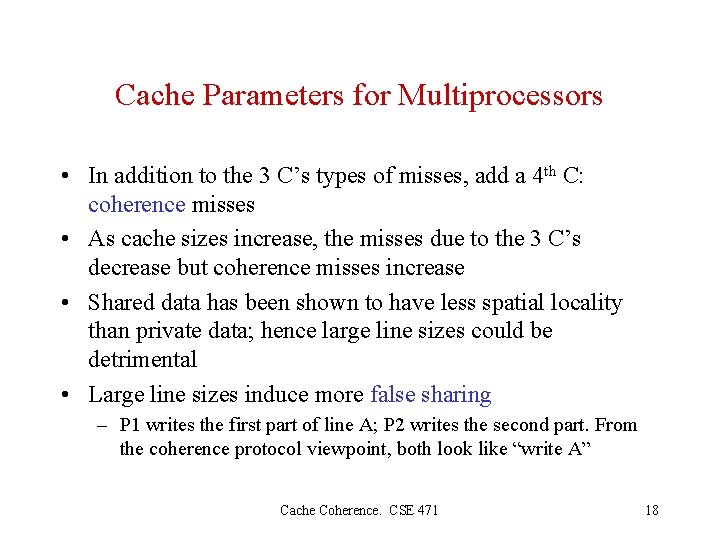 Cache Parameters for Multiprocessors

• In addition to the 3 C's types of misses, add a 4$^{th}$ C: coherence misses

• As cache sizes increase, the misses due to the 3 C's decrease but coherence misses increase

• Shared data has been shown to have less spatial locality than private data; hence large line sizes could be detrimental

• Large line sizes induce more false sharing

– P1 writes the first part of line A; P2 writes the second part. From the coherence protocol viewpoint, both look like "write A"

Cache Coherence. CSE 471

18